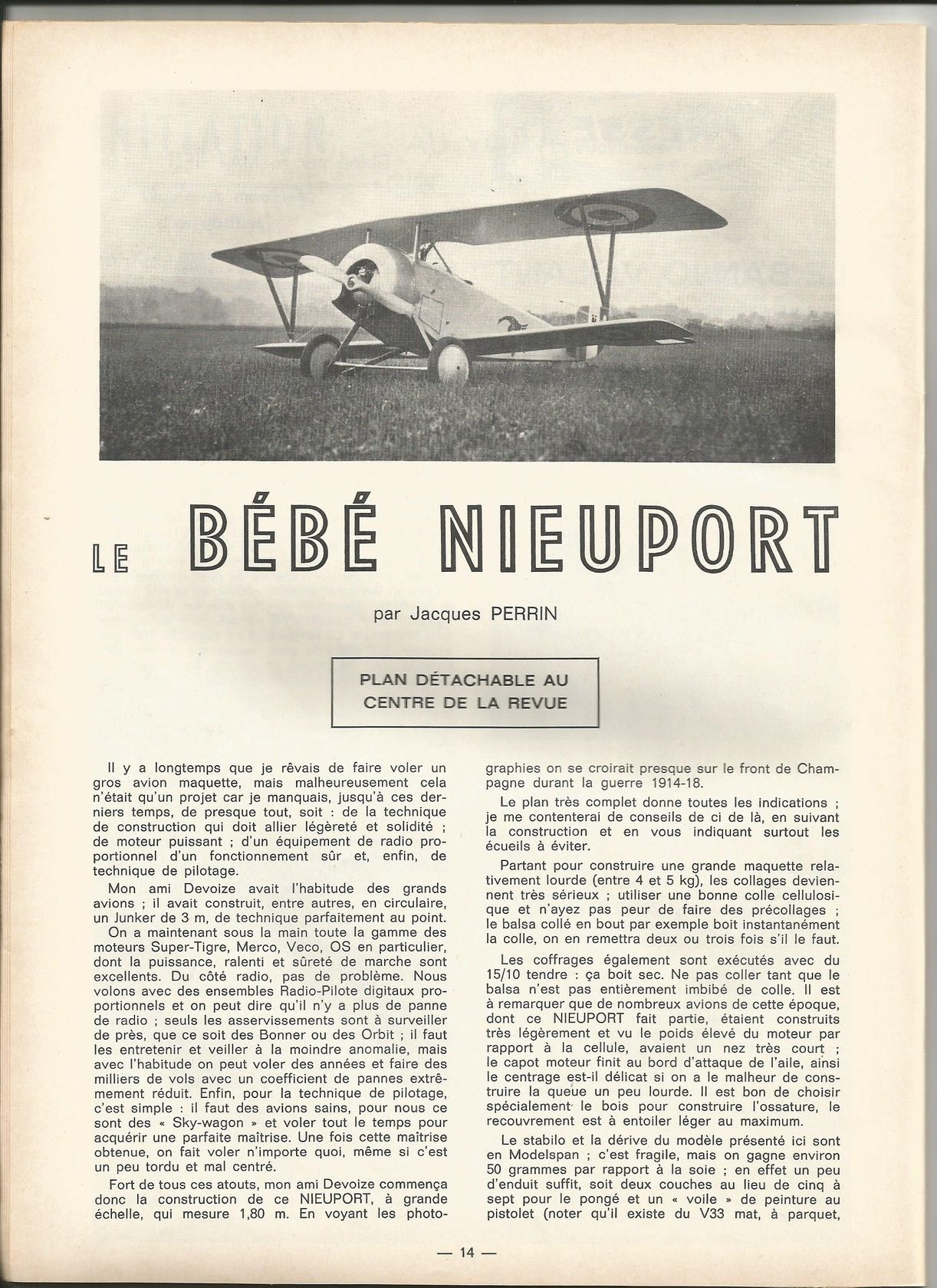 LE BÉBÉ NIEUPORT

par Jacques PERRIN

PLAN DÉTACHABLE AU CENTRE DE LA REVUE

Il y a longtemps que je rêvais de faire voler un gros avion maquette, mais malheureusement cela n'était qu'un projet car je manquais, jusqu'à ces derniers temps, de presque tout, soit : de la technique de construction qui doit allier légèreté et solidité ; de moteur puissant ; d'un équipement de radio proportionnel d'un fonctionnement sûr et, enfin, de technique de pilotage.

Mon ami Devoize avait l'habitude des grands avions ; il avait construit, entre autres, en circulaire, un Junker de 3 m, de technique parfaitement au point.

On a maintenant sous la main toute la gamme des moteurs Super-Tigre, Merco, Veco, OS en particulier, dont la puissance, ralenti et sûreté de marche sont excellents. Du côté radio, pas de problème. Nous volons avec des ensembles Radio-Pilote digitaux proportionnels et on peut dire qu'il n'y a plus de panne de radio ; seuls les asservissements sont à surveiller de près, que ce soit des Bonner ou des Orbit ; il faut les entretenir et veiller à la moindre anomalie, mais avec l'habitude on peut voler des années et faire des milliers de vols avec un coefficient de pannes extrêmement réduit. Enfin, pour la technique de pilotage, c'est simple : il faut des avions sains, pour nous ce sont des « Sky-wagon » et voler tout le temps pour acquérir une parfaite maîtrise. Une fois cette maîtrise obtenue, on fait voler n'importe quoi, même si c'est un peu tordu et mal centré.

Fort de tous ces atouts, mon ami Devoize commença donc la construction de ce NIEUPORT, à grande échelle, qui mesure 1,80 m. En voyant les photographies on se croirait presque sur le front de Champagne durant la guerre 1914-18.

Le plan très complet donne toutes les indications ; je me contenterai de conseils de ci de là, en suivant la construction et en vous indiquant surtout les écueils à éviter.

Partant pour construire une grande maquette relativement lourde (entre 4 et 5 kg), les collages deviennent très sérieux ; utiliser une bonne colle cellulosique et n'ayez pas peur de faire des précollages ; le balsa collé en bout par exemple boit instantanément la colle, on en remettra deux ou trois fois s'il le faut.

Les coffrages également sont exécutés avec du 15/10 tendre : ça boit sec. Ne pas coller tant que le balsa n'est pas entièrement imbibé de colle. Il est à remarquer que de nombreux avions de cette époque, dont ce NIEUPORT fait partie, étaient construits très légèrement et vu le poids élevé du moteur par rapport à la cellule, avaient un nez très court ; le capot moteur finit au bord d'attaque de l'aile, ainsi le centrage est-il délicat si on a le malheur de construire la queue un peu lourde. Il est bon de choisir spécialement le bois pour construire l'ossature, le recouvrement est à entoiler léger au maximum.

Le stabilo et la dérive du modèle présenté ici sont en Modelspan ; c'est fragile, mais on gagne environ 50 grammes par rapport à la soie ; en effet un peu d'enduit suffit, soit deux couches au lieu de cinq à sept pour le pongé et un « voile » de peinture au pistolet (noter qu'il existe du V33 mat, à parquet,

— 14 —